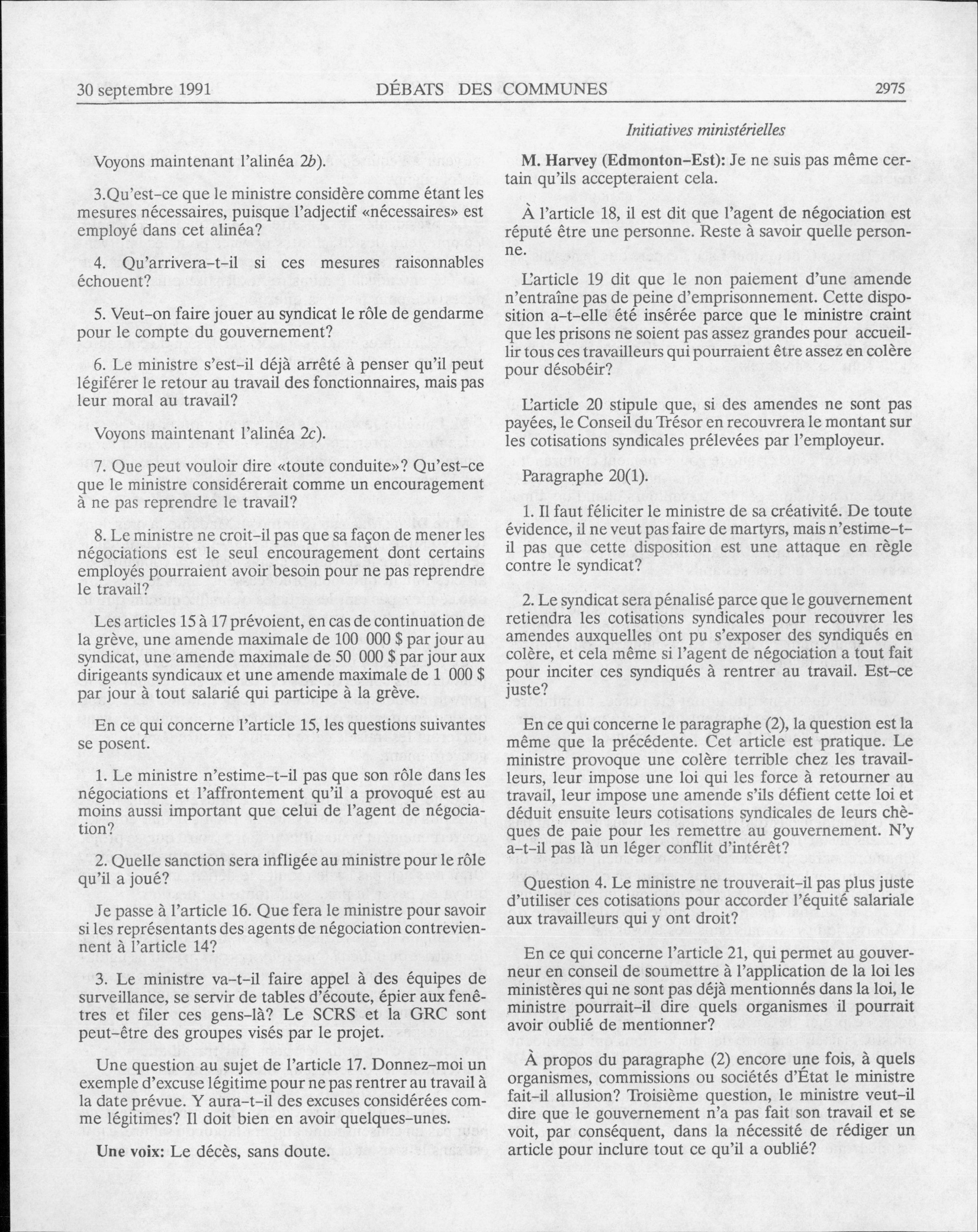 30 septembre 1991 DÉBATS DES COMMUNES 2975

Initiatives ministérielles

Voyons maintenant l'alinéa 2b).

3.Qu'est-ce que le ministre considère comme étant les mesures nécessaires, puisque l'adjectif «nécessaires» est employé dans cet alinéa?

4. Qu'arrivera-t-il si ces mesures raisonnables échouent?

5. Veut-on faire jouer au syndicat le rôle de gendarme pour le compte du gouvernement?

6. Le ministre s'est-il déjà arrêté à penser qu'il peut légiférer le retour au travail des fonctionnaires, mais pas leur moral au travail?

Voyons maintenant l'alinéa 2c).

7. Que peut vouloir dire «toute conduite»? Qu'est-ce que le ministre considérerait comme un encouragement à ne pas reprendre le travail?

8. Le ministre ne croit-il pas que sa façon de mener les négociations est le seul encouragement dont certains employés pourraient avoir besoin pour ne pas reprendre le travail?

Les articles 15 à 17 prévoient, en cas de continuation de la grève, une amende maximale de 100 000 $ par jour au syndicat, une amende maximale de 50 000 $ par jour aux dirigeants syndicaux et une amende maximale de 1 000 $ par jour à tout salarié qui participe à la grève.

En ce qui concerne l'article 15, les questions suivantes se posent.

1. Le ministre n'estime-t-il pas que son rôle dans les négociations et l'affrontement qu'il a provoqué est au moins aussi important que celui de l'agent de négociation?

2. Quelle sanction sera infligée au ministre pour le rôle qu'il a joué?

Je passe à l'article 16. Que fera le ministre pour savoir si les représentants des agents de négociation contreviennent à l'article 14?

3. Le ministre va-t-il faire appel à des équipes de surveillance, se servir de tables d'écoute, épier aux fenêtres et filer ces gens-là? Le SCRS et la GRC sont peut-être des groupes visés par le projet.

Une question au sujet de l'article 17. Donnez-moi un exemple d'excuse légitime pour ne pas rentrer au travail à la date prévue. Y aura-t-il des excuses considérées comme légitimes? Il doit bien en avoir quelques-unes.

Une voix: Le décès, sans doute.

M. Harvey (Edmonton-Est): Je ne suis pas même certain qu'ils accepteraient cela.

À l'article 18, il est dit que l'agent de négociation est réputé être une personne. Reste à savoir quelle personne.

L'article 19 dit que le non paiement d'une amende n'entraîne pas de peine d'emprisonnement. Cette disposition a-t-elle été insérée parce que le ministre craint que les prisons ne soient pas assez grandes pour accueillir tous ces travailleurs qui pourraient être assez en colère pour désobéir?

L'article 20 stipule que, si des amendes ne sont pas payées, le Conseil du Trésor en recouvrera le montant sur les cotisations syndicales prélevées par l'employeur.

Paragraphe 20(1).

1. Il faut féliciter le ministre de sa créativité. De toute évidence, il ne veut pas faire de martyrs, mais n'estime-t-il pas que cette disposition est une attaque en règle contre le syndicat?

2. Le syndicat sera pénalisé parce que le gouvernement retiendra les cotisations syndicales pour recouvrer les amendes auxquelles ont pu s'exposer des syndiqués en colère, et cela même si l'agent de négociation a tout fait pour inciter ces syndiqués à rentrer au travail. Est-ce juste?

En ce qui concerne le paragraphe (2), la question est la même que la précédente. Cet article est pratique. Le ministre provoque une colère terrible chez les travailleurs, leur impose une loi qui les force à retourner au travail, leur impose une amende s'ils défient cette loi et déduit ensuite leurs cotisations syndicales de leurs chèques de paie pour les remettre au gouvernement. N'y a-t-il pas là un léger conflit d'intérêt?

Question 4. Le ministre ne trouverait-il pas plus juste d'utiliser ces cotisations pour accorder l'équité salariale aux travailleurs qui y ont droit?

En ce qui concerne l'article 21, qui permet au gouverneur en conseil de soumettre à l'application de la loi les ministères qui ne sont pas déjà mentionnés dans la loi, le ministre pourrait-il dire quels organismes il pourrait avoir oublié de mentionner?

À propos du paragraphe (2) encore une fois, à quels organismes, commissions ou sociétés d'État le ministre fait-il allusion? Troisième question, le ministre veut-il dire que le gouvernement n'a pas fait son travail et se voit, par conséquent, dans la nécessité de rédiger un article pour inclure tout ce qu'il a oublié?